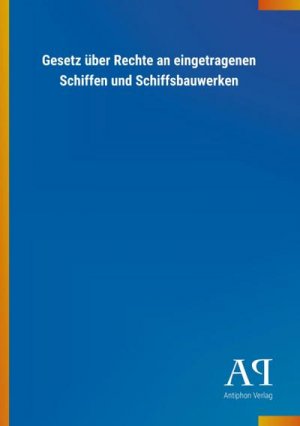 Gesetz über Rechte an eingetragenen Schiffen und Schiffsbauwerken

AP

Antiphon Verlag